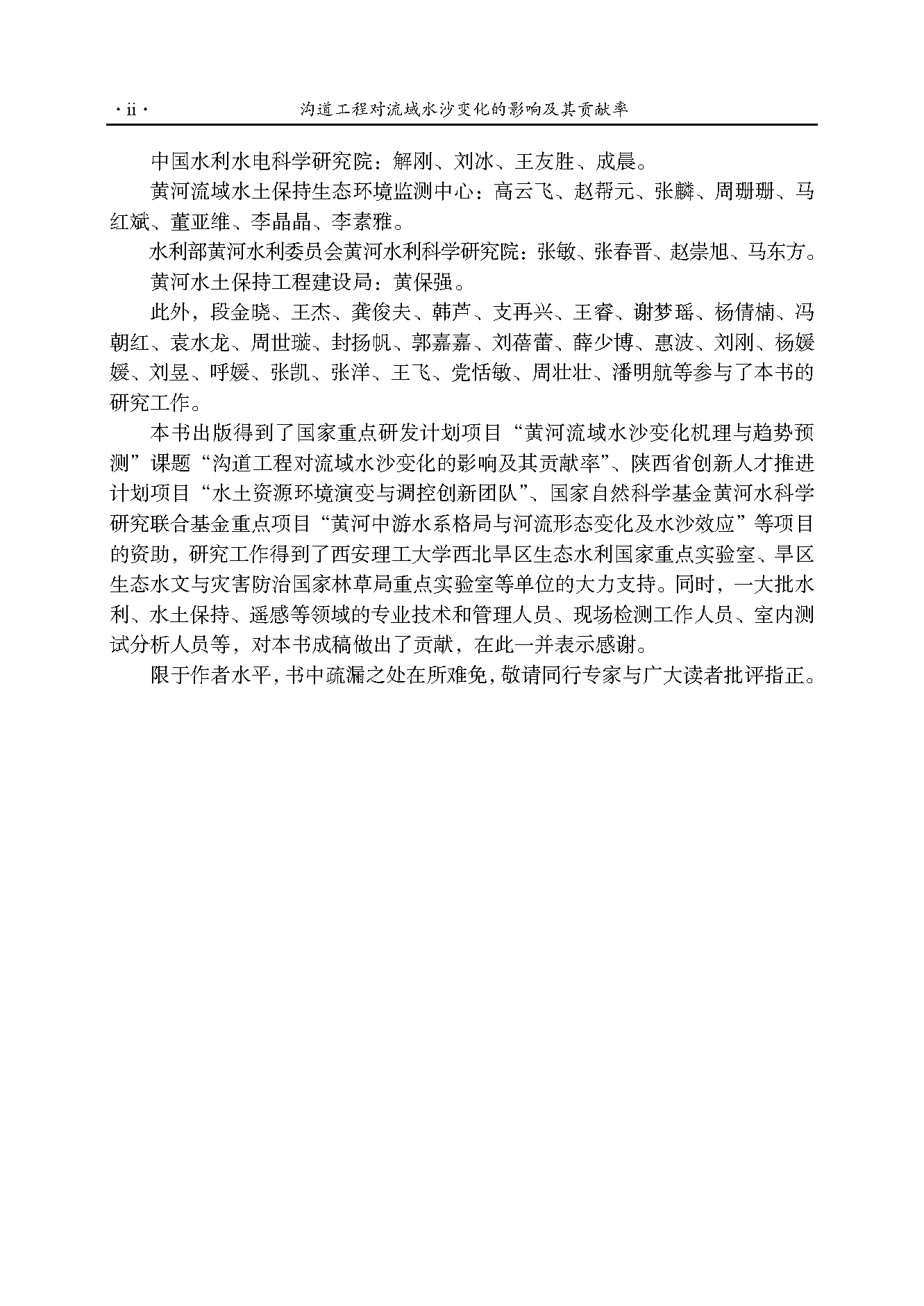 · ii · 沟道工程对流域水沙变化的影响及其贡献率

中国水利水电科学研究院：解刚、刘冰、王友胜、成晨。

黄河流域水土保持生态环境监测中心：高云飞、赵帮元、张麟、周珊珊、马红斌、董亚维、李晶晶、李素雅。

水利部黄河水利委员会黄河水利科学研究院：张敏、张春晋、赵崇旭、马东方。

黄河水土保持工程建设局：黄保强。

此外，段金晓、王杰、龚俊夫、韩芦、支再兴、王睿、谢梦瑶、杨倩楠、冯朝红、袁水龙、周世璇、封扬帆、郭嘉嘉、刘蓓蕾、薛少博、惠波、刘刚、杨媛媛、刘昱、呼媛、张凯、张洋、王飞、党恬敏、周壮壮、潘明航等参与了本书的研究工作。

本书出版得到了国家重点研发计划项目“黄河流域水沙变化机理与趋势预测”课题“沟道工程对流域水沙变化的影响及其贡献率”、陕西省创新人才推进计划项目“水土资源环境演变与调控创新团队”、国家自然科学基金黄河水科学研究联合基金重点项目“黄河中游水系格局与河流形态变化及水沙效应”等项目的资助，研究工作得到了西安理工大学西北旱区生态水利国家重点实验室、旱区生态水文与灾害防治国家林草局重点实验室等单位的大力支持。同时，一大批水利、水土保持、遥感等领域的专业技术和管理人员、现场检测工作人员、室内测试分析人员等，对本书成稿做出了贡献，在此一并表示感谢。

限于作者水平，书中疏漏之处在所难免，敬请同行专家与广大读者批评指正。